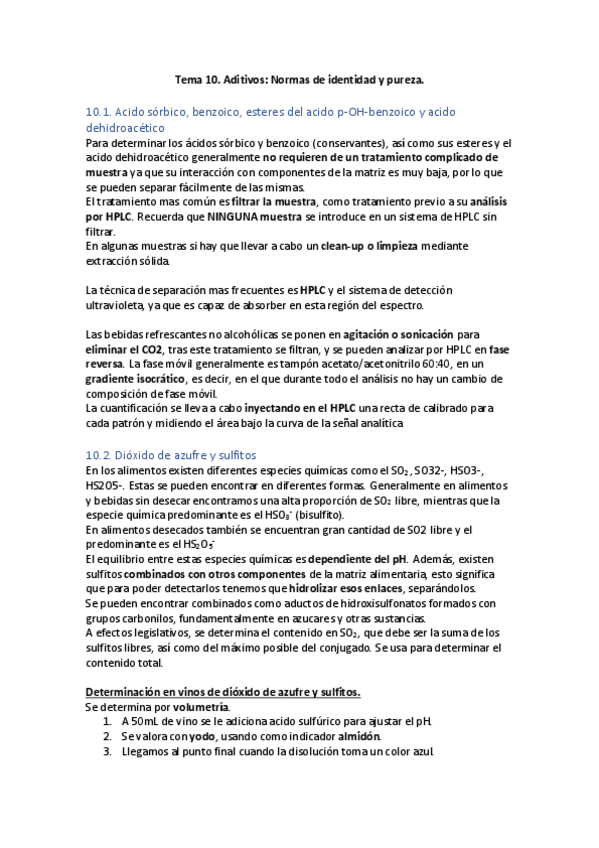 Tema 10. Aditivos: Normas de identidad y pureza.

10.1. Acido sórbico, benzoico, esteres del acido p-OH-benzoico y acido dehidroacético

Para determinar los ácidos sórbico y benzoico (conservantes), así como sus esteres y el acido dehidroacético generalmente no requieren de un tratamiento complicado de muestra ya que su interacción con componentes de la matriz es muy baja, por lo que se pueden separar fácilmente de las mismas.
El tratamiento mas común es filtrar la muestra, como tratamiento previo a su análisis por HPLC. Recuerda que NINGUNA muestra se introduce en un sistema de HPLC sin filtrar.
En algunas muestras si hay que llevar a cabo un clean-up o limpieza mediante extracción sólida.

La técnica de separación mas frecuentes es HPLC y el sistema de detección ultravioleta, ya que es capaz de absorber en esta región del espectro.

Las bebidas refrescantes no alcohólicas se ponen en agitación o sonicación para eliminar el CO2, tras este tratamiento se filtran, y se pueden analizar por HPLC en fase reversa. La fase móvil generalmente es tampón acetato/acetonitrilo 60:40, en un gradiente isocrático, es decir, en el que durante todo el análisis no hay un cambio de composición de fase móvil.
La cuantificación se lleva a cabo inyectando en el HPLC una recta de calibrado para cada patrón y midiendo el área bajo la curva de la señal analítica

10.2. Dióxido de azufre y sulfitos

En los alimentos existen diferentes especies químicas como el $SO_2$, SO32-, HSO3-, HS2O5-. Estas se pueden encontrar en diferentes formas. Generalmente en alimentos y bebidas sin desecar encontramos una alta proporción de $SO_2$ libre, mientras que la especie química predominante es el $HSO_3^-$ (bisulfito).
En alimentos desecados también se encuentran gran cantidad de SO2 libre y el predominante es el $HS_2O_5^-$
El equilibrio entre estas especies químicas es dependiente del pH. Además, existen sulfitos combinados con otros componentes de la matriz alimentaria, esto significa que para poder detectarlos tenemos que hidrolizar esos enlaces, separándolos.
Se pueden encontrar combinados como aductos de hidroxisulfonatos formados con grupos carbonilos, fundamentalmente en azucares y otras sustancias.
A efectos legislativos, se determina el contenido en $SO_2$, que debe ser la suma de los sulfitos libres, así como del máximo posible del conjugado. Se usa para determinar el contenido total.

Determinación en vinos de dióxido de azufre y sulfitos.
Se determina por volumetría.
1. A 50mL de vino se le adiciona acido sulfúrico para ajustar el pH.
2. Se valora con yodo, usando como indicador almidón.
3. Llegamos al punto final cuando la disolución toma un color azul.